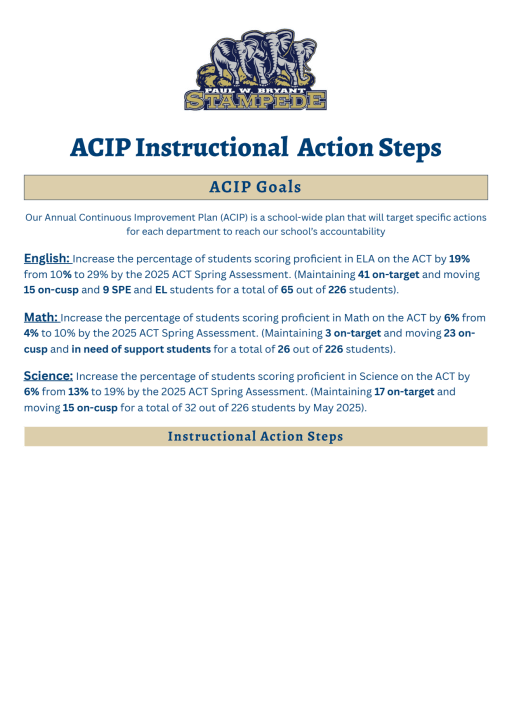 PAUL W. BRYANT
STAMPEDE

ACIP Instructional Action Steps

ACIP Goals

Our Annual Continuous Improvement Plan (ACIP) is a school-wide plan that will target specific actions for each department to reach our school's accountability

English: Increase the percentage of students scoring proficient in ELA on the ACT by 19% from 10% to 29% by the 2025 ACT Spring Assessment. (Maintaining 41 on-target and moving 15 on-cusp and 9 SPE and EL students for a total of 65 out of 226 students).

Math: Increase the percentage of students scoring proficient in Math on the ACT by 6% from 4% to 10% by the 2025 ACT Spring Assessment. (Maintaining 3 on-target and moving 23 on-cusp and in need of support students for a total of 26 out of 226 students).

Science: Increase the percentage of students scoring proficient in Science on the ACT by 6% from 13% to 19% by the 2025 ACT Spring Assessment. (Maintaining 17 on-target and moving 15 on-cusp for a total of 32 out of 226 students by May 2025).

Instructional Action Steps